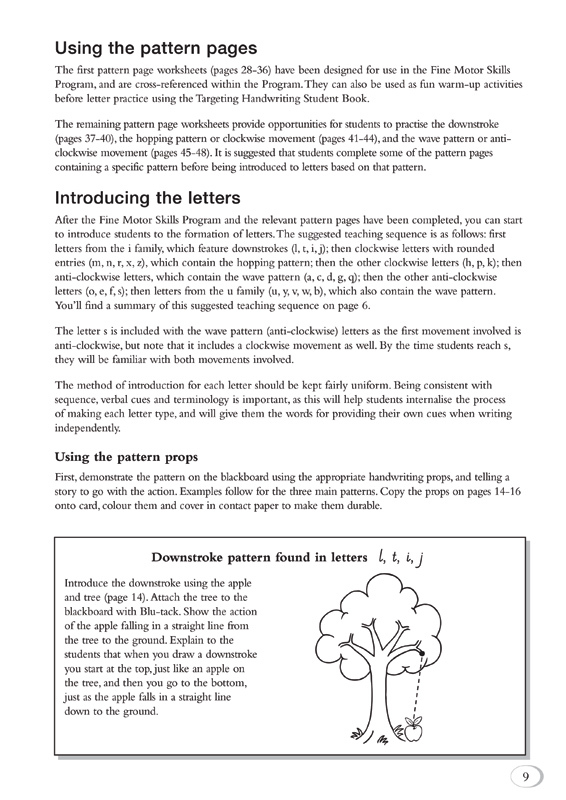 Using the pattern pages

The first pattern page worksheets (pages 28-36) have been designed for use in the Fine Motor Skills Program, and are cross-referenced within the Program. They can also be used as fun warm-up activities before letter practice using the Targeting Handwriting Student Book.

The remaining pattern page worksheets provide opportunities for students to practise the downstroke (pages 37-40), the hopping pattern or clockwise movement (pages 41-44), and the wave pattern or anti-clockwise movement (pages 45-48). It is suggested that students complete some of the pattern pages containing a specific pattern before being introduced to letters based on that pattern.

Introducing the letters

After the Fine Motor Skills Program and the relevant pattern pages have been completed, you can start to introduce students to the formation of letters. The suggested teaching sequence is as follows: first letters from the i family, which feature downstrokes (l, t, i, j); then clockwise letters with rounded entries (m, n, r, x, z), which contain the hopping pattern; then the other clockwise letters (h, p, k); then anti-clockwise letters, which contain the wave pattern (a, c, d, g, q); then the other anti-clockwise letters (o, e, f, s); then letters from the u family (u, y, v, w, b), which also contain the wave pattern. You'll find a summary of this suggested teaching sequence on page 6.

The letter s is included with the wave pattern (anti-clockwise) letters as the first movement involved is anti-clockwise, but note that it includes a clockwise movement as well. By the time students reach s, they will be familiar with both movements involved.

The method of introduction for each letter should be kept fairly uniform. Being consistent with sequence, verbal cues and terminology is important, as this will help students internalise the process of making each letter type, and will give them the words for providing their own cues when writing independently.

Using the pattern props

First, demonstrate the pattern on the blackboard using the appropriate handwriting props, and telling a story to go with the action. Examples follow for the three main patterns. Copy the props on pages 14-16 onto card, colour them and cover in contact paper to make them durable.

Downstroke pattern found in letters l, t, i, j

Introduce the downstroke using the apple and tree (page 14). Attach the tree to the blackboard with Blu-tack. Show the action of the apple falling in a straight line from the tree to the ground. Explain to the students that when you draw a downstroke you start at the top, just like an apple on the tree, and then you go to the bottom, just as the apple falls in a straight line down to the ground.

9